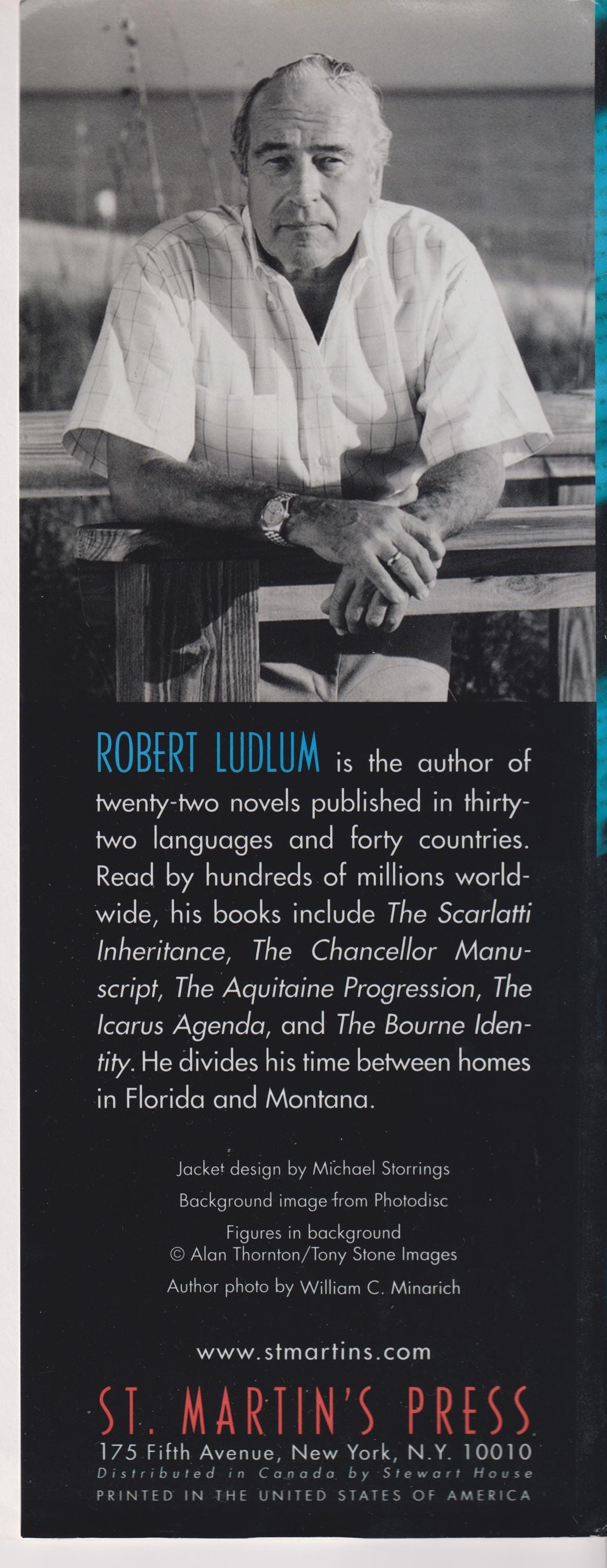 ROBERT LUDLUM is the author of twenty-two novels published in thirty-two languages and forty countries. Read by hundreds of millions worldwide, his books include The Scarlatti Inheritance, The Chancellor Manuscript, The Aquitaine Progression, The Icarus Agenda, and The Bourne Identity. He divides his time between homes in Florida and Montana.

Jacket design by Michael Storrings

Background image from Photodisc

Figures in background
© Alan Thornton/Tony Stone Images

Author photo by William C. Minarich

www.stmartins.com

ST. MARTIN'S PRESS
175 Fifth Avenue, New York, N.Y. 10010
Distributed in Canada by Stewart House
PRINTED IN THE UNITED STATES OF AMERICA